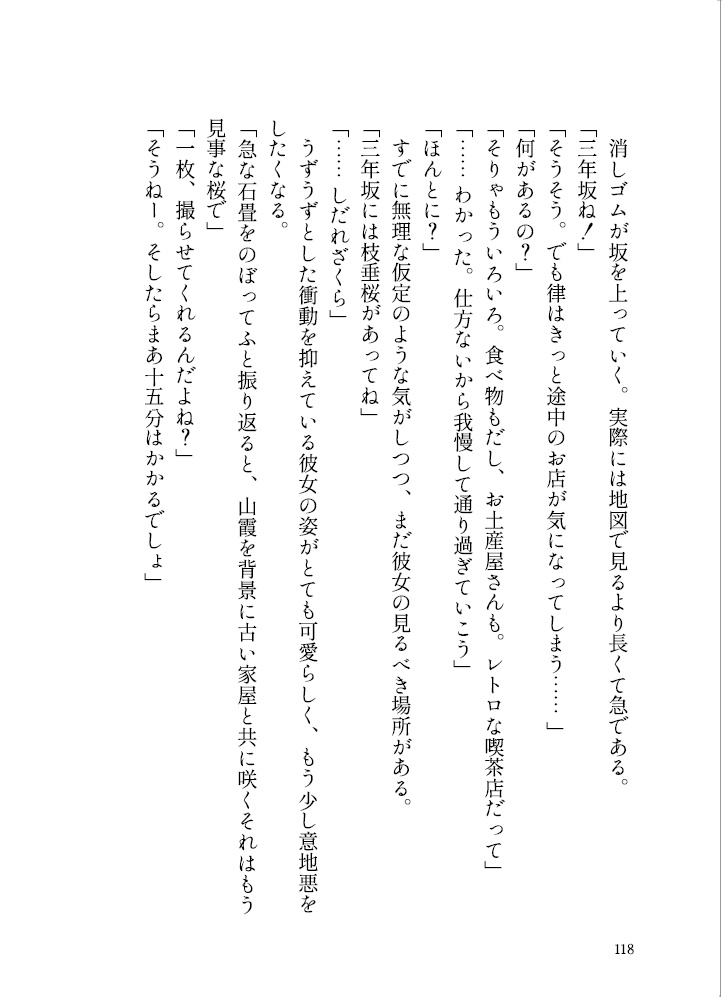 消しゴムが坂を上っていく。実際には地図で見るより長くて急である。
「三年坂ね！」
「そうそう。でも律はきっと途中のお店が気になってしまう……」
「何があるの？」
「そりゃもういろいろ。食べ物もだし、お土産屋さんも。レトロな喫茶店だって」
「……わかった。仕方ないから我慢して通り過ぎていこう」
「ほんとに？」
すでに無理な仮定のような気がしつつ、まだ彼女の見るべき場所がある。
「三年坂には枝垂桜があってね」
「……しだれざくら」
うずうずとした衝動を抑えている彼女の姿がとても可愛らしく、もう少し意地悪をしたくなる。
「急な石畳をのぼってふと振り返ると、山霞を背景に古い家屋と共に咲くそれはもう見事な桜で」
「一枚、撮らせてくれるんだよね？」
「そうねー。そしたらまあ十五分はかかるでしょ」

118